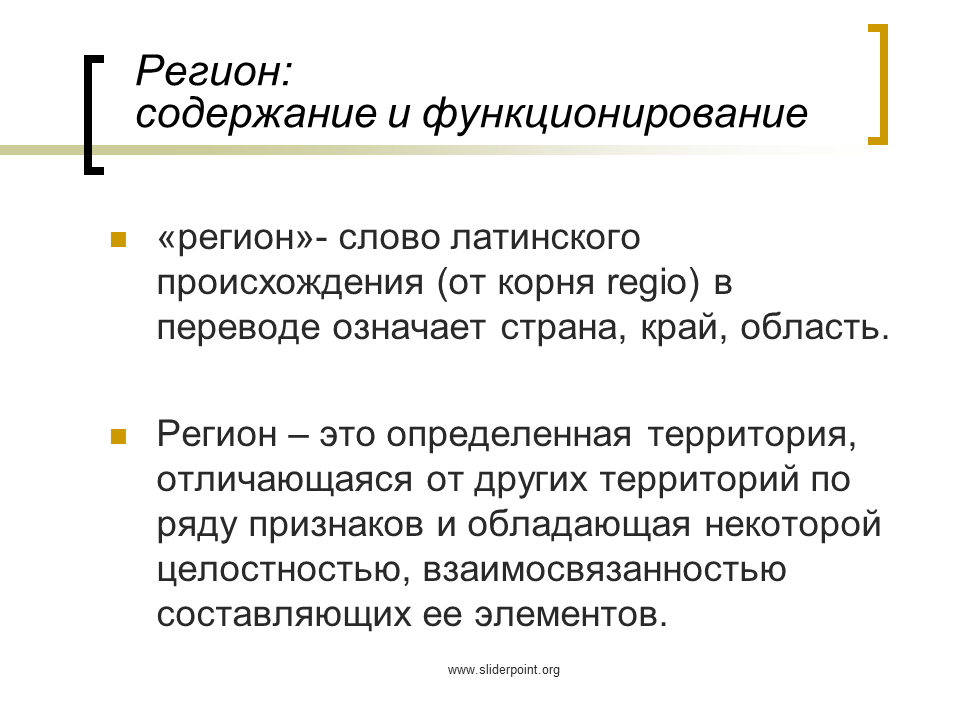 Регион:
содержание и функционирование

• «регион»- слово латинского происхождения (от корня regio) в переводе означает страна, край, область.

• Регион – это определенная территория, отличающаяся от других территорий по ряду признаков и обладающая некоторой целостностью, взаимосвязанностью составляющих ее элементов.

www.sliderpoint.org